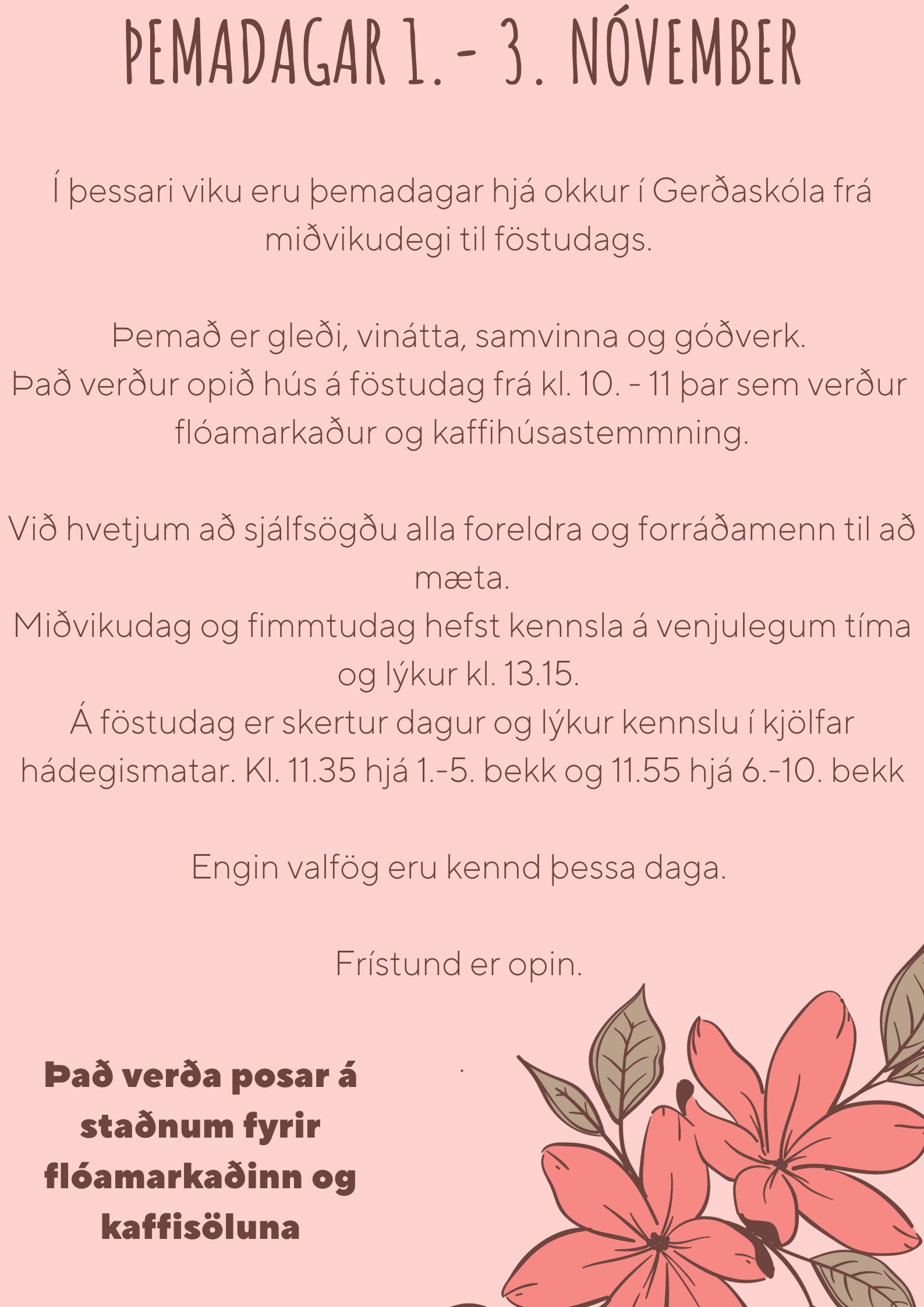 ÞEMADAGAR 1. - 3. NÓVEMBER

Í þessari viku eru þemadagar hjá okkur í Gerðaskóla frá miðvikudegi til föstudags.

Þemað er gleði, vinátta, samvinna og góðverk.
Það verður opið hús á föstudag frá kl. 10. - 11 þar sem verður flóamarkaður og kaffihúsastemmning.

Við hvetjum að sjálfsögðu alla foreldra og forráðamenn til að mæta.
Miðvikudag og fimmtudag hefst kennsla á venjulegum tíma og lýkur kl. 13.15.
Á föstudag er skertur dagur og lýkur kennslu í kjölfar hádegismatar. Kl. 11.35 hjá 1.-5. bekk og 11.55 hjá 6.-10. bekk

Engin valfög eru kennd þessa daga.

Frístund er opin.

Það verða posar á staðnum fyrir flóamarkaðinn og kaffisöluna